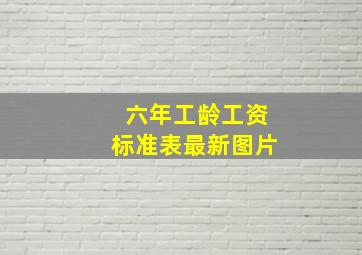 六年工龄工资
标准表最新图片